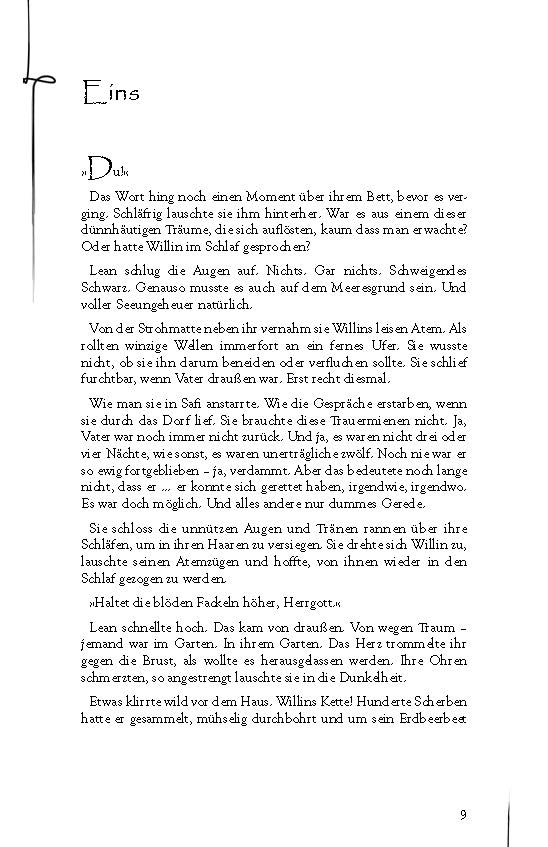 Eins

»Du!«

Das Wort hing noch einen Moment über ihrem Bett, bevor es verging. Schläfrig lauschte sie ihm hinterher. War es aus einem dieser dünnhäutigen Träume, die sich auflösten, kaum dass man erwachte? Oder hatte Willin im Schlaf gesprochen?

Lean schlug die Augen auf. Nichts. Gar nichts. Schweigendes Schwarz. Genauso musste es auch auf dem Meeresgrund sein. Und voller Seeungeheuer natürlich.

Von der Strohmatte neben ihr vernahm sie Willins leisen Atem. Als rollten winzige Wellen immerfort an ein fernes Ufer. Sie wusste nicht, ob sie ihn darum beneiden oder verfluchen sollte. Sie schlief furchtbar, wenn Vater draußen war. Erst recht diesmal.

Wie man sie in Safi anstarrte. Wie die Gespräche erstarben, wenn sie durch das Dorf lief. Sie brauchte diese Trauermienen nicht. Ja, Vater war noch immer nicht zurück. Und ja, es waren nicht drei oder vier Nächte, wie sonst, es waren unerträgliche zwölf. Noch nie war er so ewig fortgeblieben – ja, verdammt. Aber das bedeutete noch lange nicht, dass er … er konnte sich gerettet haben, irgendwie, irgendwo. Es war doch möglich. Und alles andere nur dummes Gerede.

Sie schloss die unnützen Augen und Tränen rannen über ihre Schläfen, um in ihren Haaren zu versiegen. Sie drehte sich Willin zu, lauschte seinen Atemzügen und hoffte, von ihnen wieder in den Schlaf gezogen zu werden.

»Haltet die blöden Fackeln höher, Herrgott.«

Lean schnellte hoch. Das kam von draußen. Von wegen Traum – jemand war im Garten. In ihrem Garten. Das Herz trommelte ihr gegen die Brust, als wollte es herausgelassen werden. Ihre Ohren schmerzten, so angestrengt lauschte sie in die Dunkelheit.

Etwas klirrte wild vor dem Haus. Willins Kette! Hunderte Scherben hatte er gesammelt, mühselig durchbohrt und um sein Erdbeerbeet

9